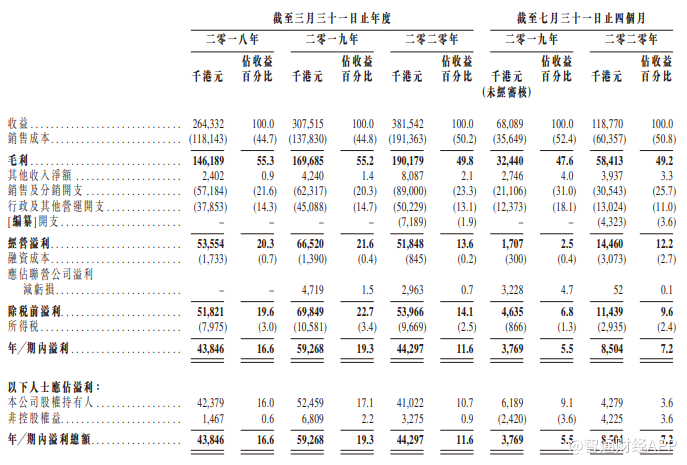 | | 截至三月三十一日止年度 | | | | | | 截至七月三十一日止四個月 | | | |
|---|---|---|---|---|---|---|---|---|---|---|
| | 二零一八年 | | 二零一九年 | | 二零二零年 | | 二零一九年 | | 二零二零年 | |
| | 千港元 | 佔收益百分比 | 千港元 | 佔收益百分比 | 千港元 | 佔收益百分比 | 千港元(未經審核) | 佔收益百分比 | 千港元 | 佔收益百分比 |
| 收益 | 264,332 | 100.0 | 307,515 | 100.0 | 381,542 | 100.0 | 68,089 | 100.0 | 118,770 | 100.0 |
| 銷售成本 | (118,143) | (44.7) | (137,830) | (44.8) | (191,363) | (50.2) | (35,649) | (52.4) | (60,357) | (50.8) |
| 毛利 | 146,189 | 55.3 | 169,685 | 55.2 | 190,179 | 49.8 | 32,440 | 47.6 | 58,413 | 49.2 |
| 其他收入淨額 | 2,402 | 0.9 | 4,240 | 1.4 | 8,087 | 2.1 | 2,746 | 4.0 | 3,937 | 3.3 |
| 銷售及分銷開支 | (57,184) | (21.6) | (62,317) | (20.3) | (89,000) | (23.3) | (21,106) | (31.0) | (30,543) | (25.7) |
| 行政及其他營運開支 | (37,853) | (14.3) | (45,088) | (14.7) | (50,229) | (13.1) | (12,373) | (18.1) | (13,024) | (11.0) |
| [編纂]開支 | – | – | – | – | (7,189) | (1.9) | – | – | (4,323) | (3.6) |
| 經營溢利 | 53,554 | 20.3 | 66,520 | 21.6 | 51,848 | 13.6 | 1,707 | 2.5 | 14,460 | 12.2 |
| 融資成本 | (1,733) | (0.7) | (1,390) | (0.4) | (845) | (0.2) | (300) | (0.4) | (3,073) | (2.7) |
| 應佔聯營公司溢利減虧損 | – | – | 4,719 | 1.5 | 2,963 | 0.7 | 3,228 | 4.7 | 52 | 0.1 |
| 除稅前溢利 | 51,821 | 19.6 | 69,849 | 22.7 | 53,966 | 14.1 | 4,635 | 6.8 | 11,439 | 9.6 |
| 所得稅 | (7,975) | (3.0) | (10,581) | (3.4) | (9,669) | (2.5) | (866) | (1.3) | (2,935) | (2.4) |
| 年/期內溢利 | 43,846 | 16.6 | 59,268 | 19.3 | 44,297 | 11.6 | 3,769 | 5.5 | 8,504 | 7.2 |
| 以下人士應佔溢利: | | | | | | | | | | |
| 本公司股權持有人 | 42,379 | 16.0 | 52,459 | 17.1 | 41,022 | 10.7 | 6,189 | 9.1 | 4,279 | 3.6 |
| 非控股權益 | 1,467 | 0.6 | 6,809 | 2.2 | 3,275 | 0.9 | (2,420) | (3.6) | 4,225 | 3.6 |
| 年/期內溢利總額 | 43,846 | 16.6 | 59,268 | 19.3 | 44,297 | 11.6 | 3,769 | 5.5 | 8,504 | 7.2 |

@智通财经APP